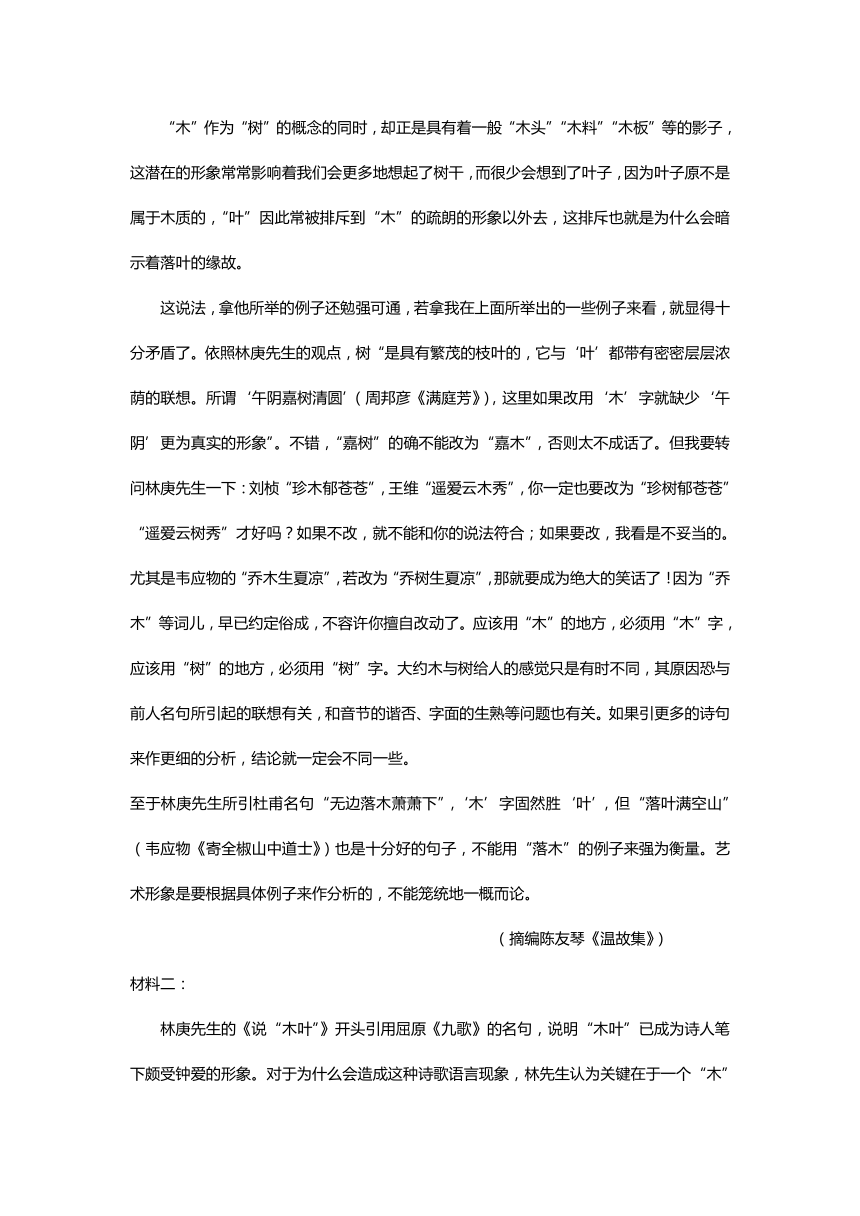 “木”作为“树”的概念的同时，却正是具有着一般“木头”“木料”“木板”等的影子，这潜在的形象常常影响着我们会更多地想起了树干，而很少会想到了叶子，因为叶子原不是属于木质的，“叶”因此常被排斥到“木”的疏朗的形象以外去，这排斥也就是为什么会暗示着落叶的缘故。

这说法，拿他所举的例子还勉强可通，若拿我在上面所举出的一些例子来看，就显得十分矛盾了。依照林庚先生的观点，树“是具有繁茂的枝叶的，它与‘叶’都带有密密层层浓荫的联想。所谓‘午阴嘉树清圆’（周邦彦《满庭芳》），这里如果改用‘木’字就缺少‘午阴’更为真实的形象”。不错，“嘉树”的确不能改为“嘉木”，否则太不成话了。但我要转问林庚先生一下：刘桢“珍木郁苍苍”，王维“遥爱云木秀”，你一定也要改为“珍树郁苍苍”“遥爱云树秀”才好吗？如果不改，就不能和你的说法符合；如果要改，我看是不妥当的。尤其是韦应物的“乔木生夏凉”，若改为“乔树生夏凉”，那就要成为绝大的笑话了！因为“乔木”等词儿，早已约定俗成，不容许你擅自改动了。应该用“木”的地方，必须用“木”字，应该用“树”的地方，必须用“树”字。大约木与树给人的感觉只是有时不同，其原因恐与前人名句所引起的联想有关，和音节的谐否、字面的生熟等问题也有关。如果引更多的诗句来作更细的分析，结论就一定会不同一些。

至于林庚先生所引杜甫名句“无边落木萧萧下”，‘木’字固然胜‘叶’，但“落叶满空山”（韦应物《寄全椒山中道士》）也是十分好的句子，不能用“落木”的例子来强为衡量。艺术形象是要根据具体例子来作分析的，不能笼统地一概而论。

（摘编陈友琴《温故集》）

材料二：

林庚先生的《说“木叶”》开头引用屈原《九歌》的名句，说明“木叶”已成为诗人笔下颇受钟爱的形象。对于为什么会造成这种诗歌语言现象，林先生认为关键在于一个“木”